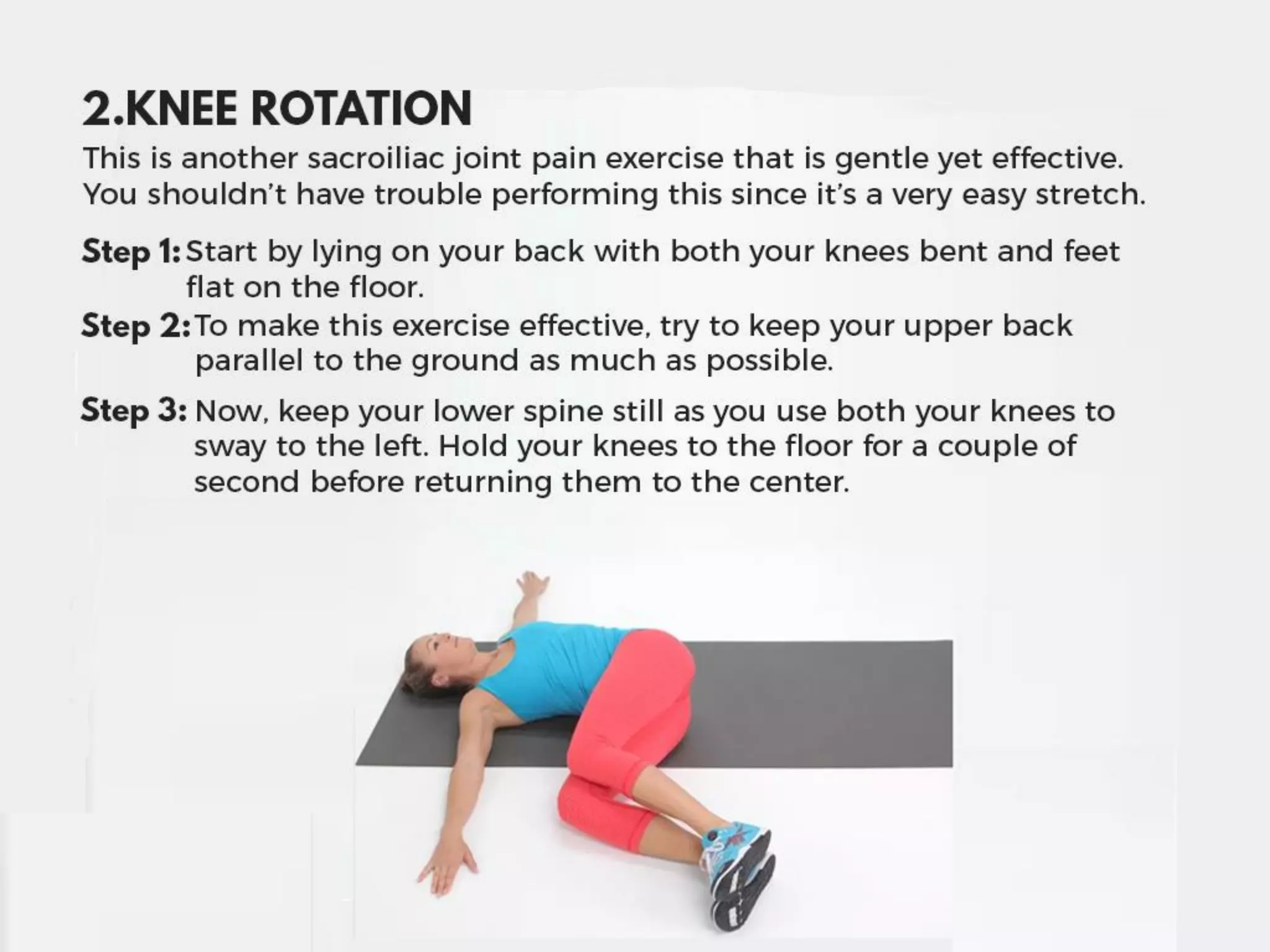 2.KNEE ROTATION

This is another sacroiliac joint pain exercise that is gentle yet effective. You shouldn't have trouble performing this since it's a very easy stretch.

Step 1: Start by lying on your back with both your knees bent and feet flat on the floor.

Step 2: To make this exercise effective, try to keep your upper back parallel to the ground as much as possible.

Step 3: Now, keep your lower spine still as you use both your knees to sway to the left. Hold your knees to the floor for a couple of second before returning them to the center.